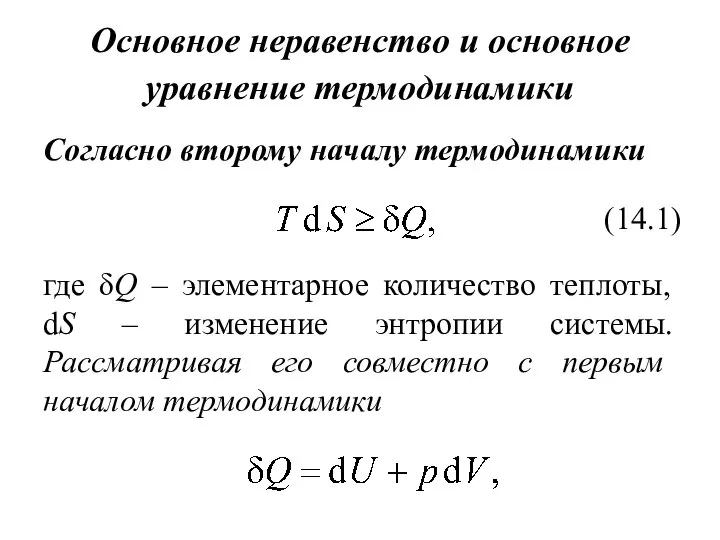 Основное неравенство и основное уравнение термодинамики

Согласно второму началу термодинамики

$T\,\mathrm{d}S \geq \delta Q,$ (14.1)

где $\delta Q$ – элементарное количество теплоты, $\mathrm{d}S$ – изменение энтропии системы. Рассматривая его совместно с первым началом термодинамики

$\delta Q = \mathrm{d}U + p\,\mathrm{d}V,$